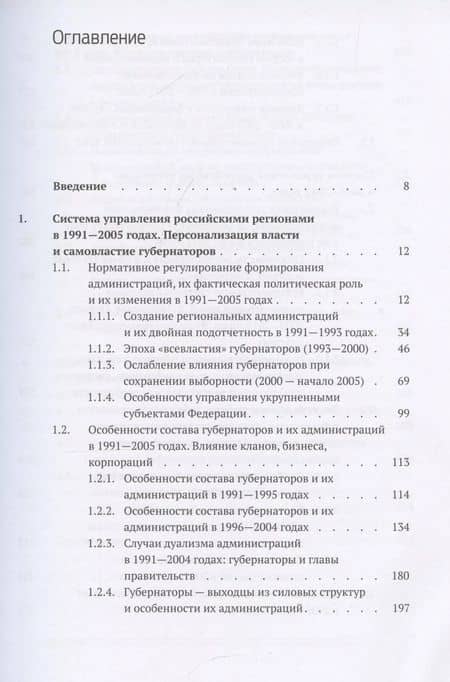 Оглавление

Введение 8

1. Система управления российскими регионами в 1991—2005 годах. Персонализация власти и самовластие губернаторов 12

1.1. Нормативное регулирование формирования администраций, их фактическая политическая роль и их изменения в 1991—2005 годах 12

1.1.1. Создание региональных администраций и их двойная подотчетность в 1991—1993 годах. 34

1.1.2. Эпоха «всевластия» губернаторов (1993—2000) 46

1.1.3. Ослабление влияния губернаторов при сохранении выборности (2000 — начало 2005) 69

1.1.4. Особенности управления укрупненными субъектами Федерации 99

1.2. Особенности состава губернаторов и их администраций в 1991—2005 годах. Влияние кланов, бизнеса, корпораций 113

1.2.1. Особенности состава губернаторов и их администраций в 1991—1995 годах 114

1.2.2. Особенности состава губернаторов и их администраций в 1996—2004 годах 134

1.2.3. Случаи дуализма администраций в 1991—2004 годах: губернаторы и главы правительств 180

1.2.4. Губернаторы — выходцы из силовых структур и особенности их администраций 197